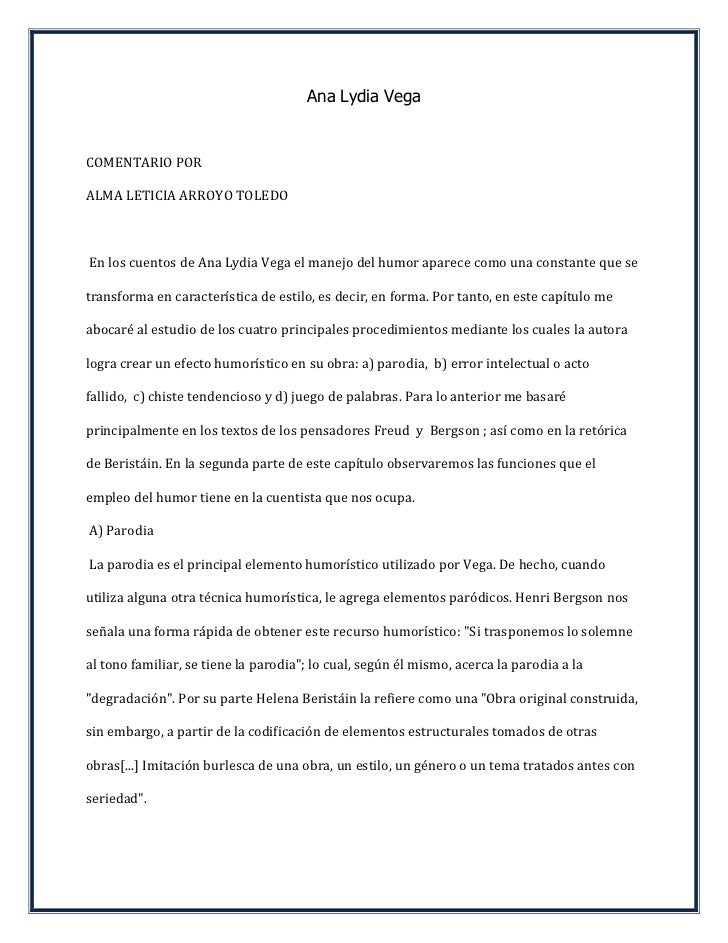 Ana Lydia Vega

COMENTARIO POR

ALMA LETICIA ARROYO TOLEDO

En los cuentos de Ana Lydia Vega el manejo del humor aparece como una constante que se transforma en característica de estilo, es decir, en forma. Por tanto, en este capítulo me abocaré al estudio de los cuatro principales procedimientos mediante los cuales la autora logra crear un efecto humorístico en su obra: a) parodia, b) error intelectual o acto fallido, c) chiste tendencioso y d) juego de palabras. Para lo anterior me basaré principalmente en los textos de los pensadores Freud y Bergson ; así como en la retórica de Beristáin. En la segunda parte de este capítulo observaremos las funciones que el empleo del humor tiene en la cuentista que nos ocupa.

A) Parodia

La parodia es el principal elemento humorístico utilizado por Vega. De hecho, cuando utiliza alguna otra técnica humorística, le agrega elementos paródicos. Henri Bergson nos señala una forma rápida de obtener este recurso humorístico: "Si trasponemos lo solemne al tono familiar, se tiene la parodia"; lo cual, según él mismo, acerca la parodia a la "degradación". Por su parte Helena Beristáin la refiere como una "Obra original construida, sin embargo, a partir de la codificación de elementos estructurales tomados de otras obras[...] Imitación burlesca de una obra, un estilo, un género o un tema tratados antes con seriedad".